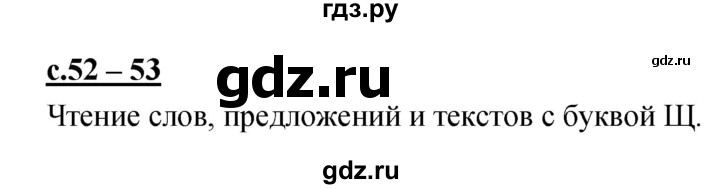 гдз.ру

с.52 – 53 gdz.ru gdz.ru

Чтение слов, предложений и текстов с буквой Щ.

gdz.ru